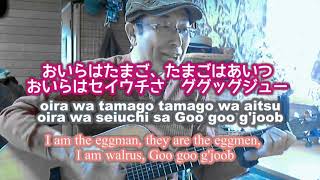 おいらはたまご、たまごはあいつ
おいらはセイウチさ　ググッグジュー

oira wa tamago tamago wa aitsu
oira wa seiuchi sa Goo goo g'joob

I am the eggman, they are the eggmen,
I am walrus, Goo goo g'joob